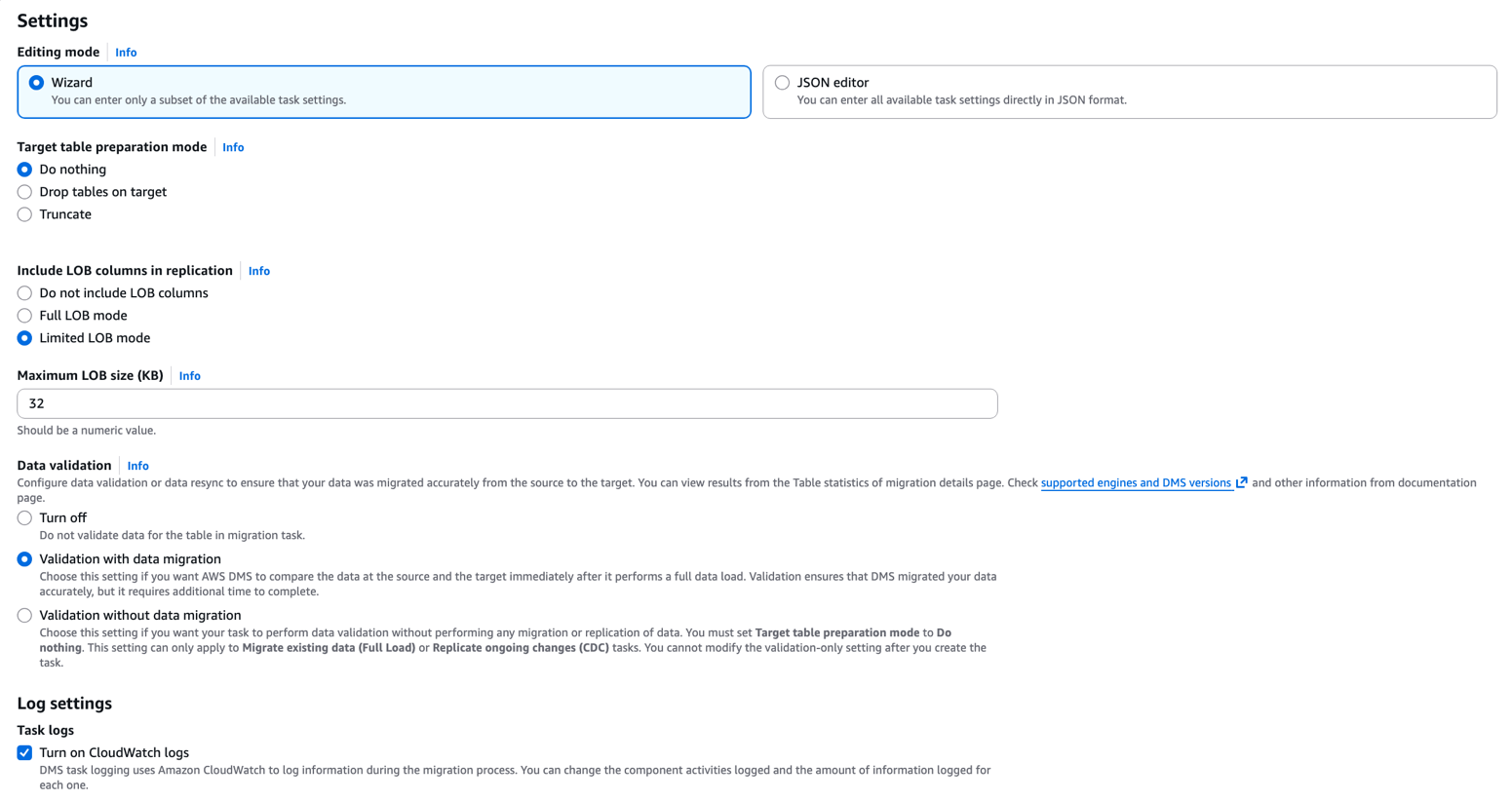 Settings

Editing mode Info

Wizard
You can enter only a subset of the available task settings.

JSON editor
You can enter all available task settings directly in JSON format.

Target table preparation mode Info

Do nothing
Drop tables on target
Truncate

Include LOB columns in replication Info

Do not include LOB columns
Full LOB mode
Limited LOB mode

Maximum LOB size (KB) Info

32

Should be a numeric value.

Data validation Info

Configure data validation or data resync to ensure that your data was migrated accurately from the source to the target. You can view results from the Table statistics of migration details page. Check supported engines and DMS versions and other information from documentation page.

Turn off
Do not validate data for the table in migration task.

Validation with data migration
Choose this setting if you want AWS DMS to compare the data at the source and the target immediately after it performs a full data load. Validation ensures that DMS migrated your data accurately, but it requires additional time to complete.

Validation without data migration
Choose this setting if you want your task to perform data validation without performing any migration or replication of data. You must set Target table preparation mode to Do nothing. This setting can only apply to Migrate existing data (Full Load) or Replicate ongoing changes (CDC) tasks. You cannot modify the validation-only setting after you create the task.

Log settings

Task logs

Turn on CloudWatch logs
DMS task logging uses Amazon CloudWatch to log information during the migration process. You can change the component activities logged and the amount of information logged for each one.